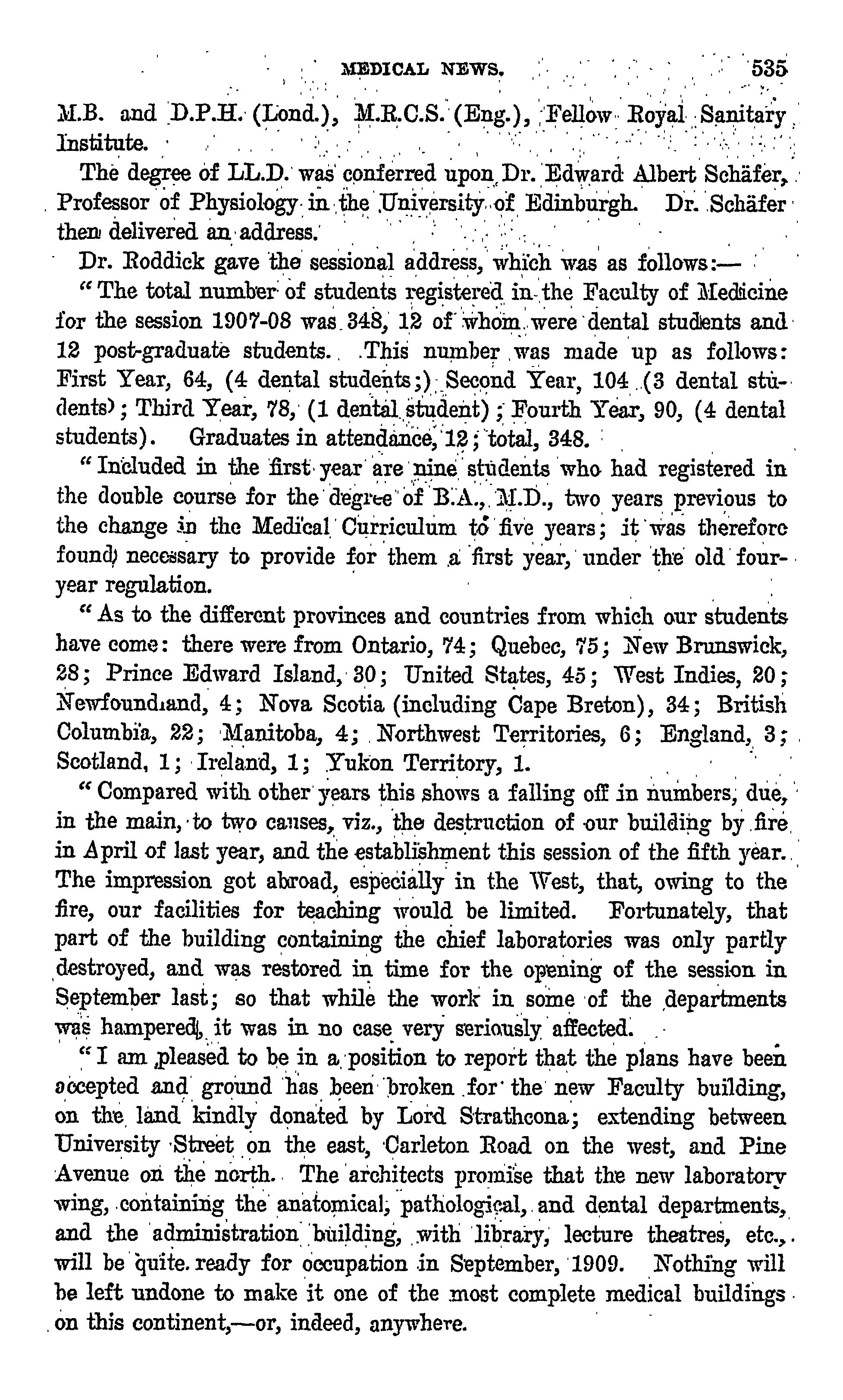 MEDICAL NEWS. 535

M.B. and D.P.H. (Lond.), M.R.C.S. (Eng.), Fellow Royal Sanitary Institute.

The degree of LL.D. was conferred upon Dr. Edward Albert Schäfer, Professor of Physiology in the University of Edinburgh. Dr. Schäfer then delivered an address.

Dr. Roddick gave the sessional address, which was as follows:—

"The total number of students registered in the Faculty of Medicine for the session 1907-08 was 348, 12 of whom were dental students and 12 post-graduate students. This number was made up as follows: First Year, 64, (4 dental students;) Second Year, 104 (3 dental students); Third Year, 78, (1 dental student); Fourth Year, 90, (4 dental students). Graduates in attendance, 12; total, 348.

"Included in the first year are nine students who had registered in the double course for the degree of B.A., M.D., two years previous to the change in the Medical Curriculum to five years; it was therefore found necessary to provide for them a first year, under the old four-year regulation.

"As to the different provinces and countries from which our students have come: there were from Ontario, 74; Quebec, 75; New Brunswick, 28; Prince Edward Island, 30; United States, 45; West Indies, 20; Newfoundland, 4; Nova Scotia (including Cape Breton), 34; British Columbia, 22; Manitoba, 4; Northwest Territories, 6; England, 3; Scotland, 1; Ireland, 1; Yukon Territory, 1.

"Compared with other years this shows a falling off in numbers, due, in the main, to two causes, viz., the destruction of our building by fire in April of last year, and the establishment this session of the fifth year. The impression got abroad, especially in the West, that, owing to the fire, our facilities for teaching would be limited. Fortunately, that part of the building containing the chief laboratories was only partly destroyed, and was restored in time for the opening of the session in September last; so that while the work in some of the departments was hampered, it was in no case very seriously affected.

"I am pleased to be in a position to report that the plans have been accepted and ground has been broken for the new Faculty building, on the land kindly donated by Lord Strathcona; extending between University Street on the east, Carleton Road on the west, and Pine Avenue on the north. The architects promise that the new laboratory wing, containing the anatomical, pathological, and dental departments, and the administration building, with library, lecture theatres, etc., will be quite ready for occupation in September, 1909. Nothing will be left undone to make it one of the most complete medical buildings on this continent,—or, indeed, anywhere.